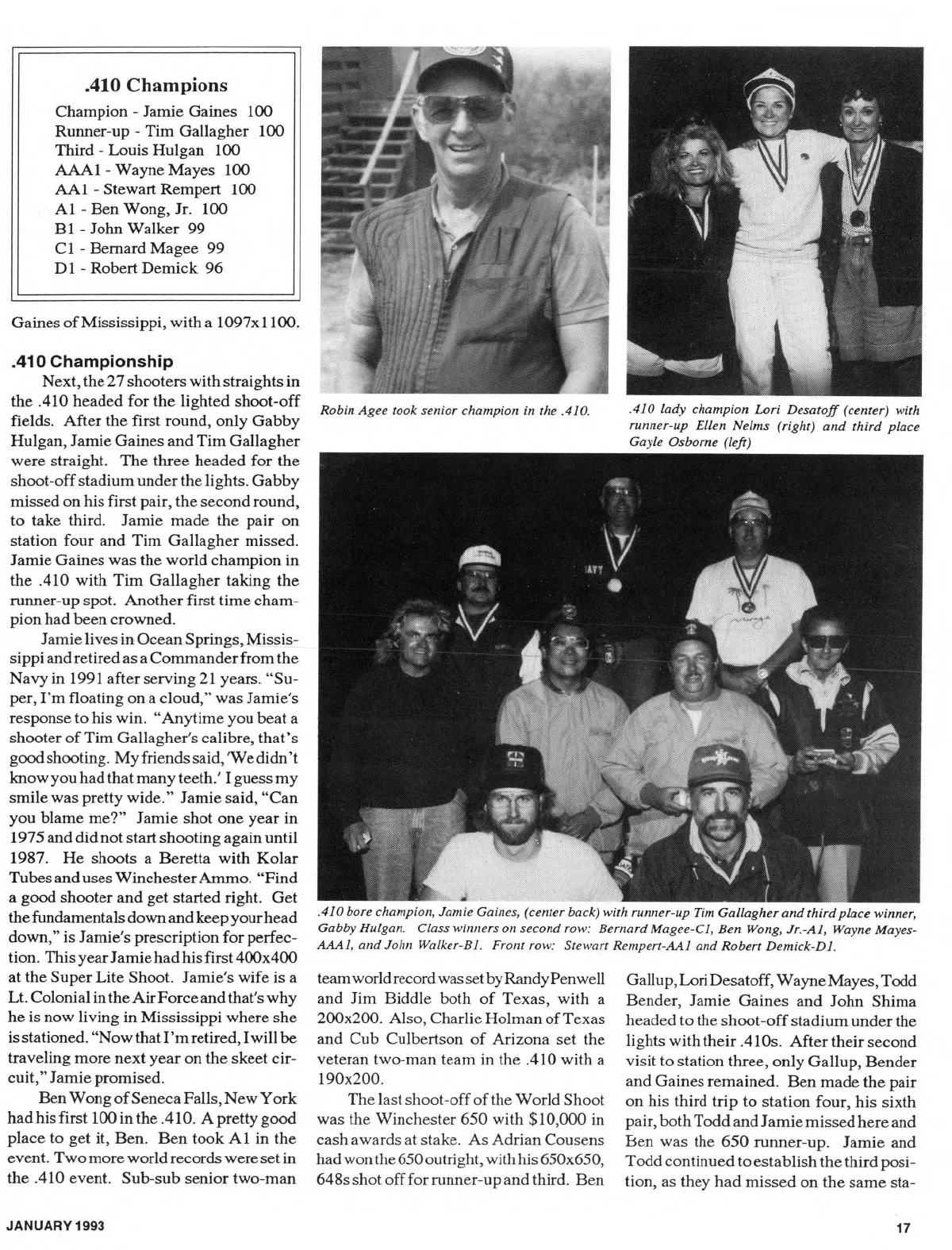 .410 Champions

Champion - Jamie Gaines 100
Runner-up - Tim Gallagher 100
Third - Louis Hulgan 100
AAA1 - Wayne Mayes 100
AA1 - Stewart Rempert 100
A1 - Ben Wong, Jr. 100
B1 - John Walker 99
C1 - Bernard Magee 99
D1 - Robert Demick 96

Gaines of Mississippi, with a 1097x1100.

.410 Championship

Next, the 27 shooters with straights in the .410 headed for the lighted shoot-off fields. After the first round, only Gabby Hulgan, Jamie Gaines and Tim Gallagher were straight. The three headed for the shoot-off stadium under the lights. Gabby missed on his first pair, the second round, to take third. Jamie made the pair on station four and Tim Gallagher missed. Jamie Gaines was the world champion in the .410 with Tim Gallagher taking the runner-up spot. Another first time champion had been crowned.

Jamie lives in Ocean Springs, Mississippi and retired as a Commander from the Navy in 1991 after serving 21 years. "Super, I'm floating on a cloud," was Jamie's response to his win. "Anytime you beat a shooter of Tim Gallagher's calibre, that's good shooting. My friends said, 'We didn't know you had that many teeth.' I guess my smile was pretty wide." Jamie said, "Can you blame me?" Jamie shot one year in 1975 and did not start shooting again until 1987. He shoots a Beretta with Kolar Tubes and uses Winchester Ammo. "Find a good shooter and get started right. Get the fundamentals down and keep your head down," is Jamie's prescription for perfection. This year Jamie had his first 400x400 at the Super Lite Shoot. Jamie's wife is a Lt. Colonial in the Air Force and that's why he is now living in Mississippi where she is stationed. "Now that I'm retired, I will be traveling more next year on the skeet circuit," Jamie promised.

Ben Wong of Seneca Falls, New York had his first 100 in the .410. A pretty good place to get it, Ben. Ben took A1 in the event. Two more world records were set in the .410 event. Sub-sub senior two-man

Robin Agee took senior champion in the .410.

.410 lady champion Lori Desatoff (center) with runner-up Ellen Nelms (right) and third place Gayle Osborne (left)

.410 bore champion, Jamie Gaines, (center back) with runner-up Tim Gallagher and third place winner, Gabby Hulgan. Class winners on second row: Bernard Magee-C1, Ben Wong, Jr.-A1, Wayne Mayes-AAA1, and John Walker-B1. Front row: Stewart Rempert-AA1 and Robert Demick-D1.

team world record was set by Randy Penwell and Jim Biddle both of Texas, with a 200x200. Also, Charlie Holman of Texas and Cub Culbertson of Arizona set the veteran two-man team in the .410 with a 190x200.

The last shoot-off of the World Shoot was the Winchester 650 with $10,000 in cash awards at stake. As Adrian Cousens had won the 650 outright, with his 650x650, 648s shot off for runner-up and third. Ben

Gallup, Lori Desatoff, Wayne Mayes, Todd Bender, Jamie Gaines and John Shima headed to the shoot-off stadium under the lights with their .410s. After their second visit to station three, only Gallup, Bender and Gaines remained. Ben made the pair on his third trip to station four, his sixth pair, both Todd and Jamie missed here and Ben was the 650 runner-up. Jamie and Todd continued to establish the third position, as they had missed on the same sta-

JANUARY 1993

17